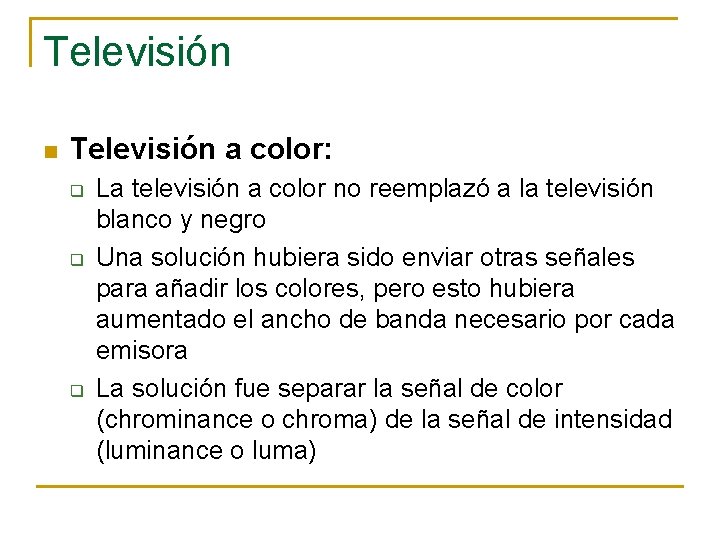 Televisión

Televisión a color:

La televisión a color no reemplazó a la televisión blanco y negro

Una solución hubiera sido enviar otras señales para añadir los colores, pero esto hubiera aumentado el ancho de banda necesario por cada emisora

La solución fue separar la señal de color (chrominance o chroma) de la señal de intensidad (luminance o luma)